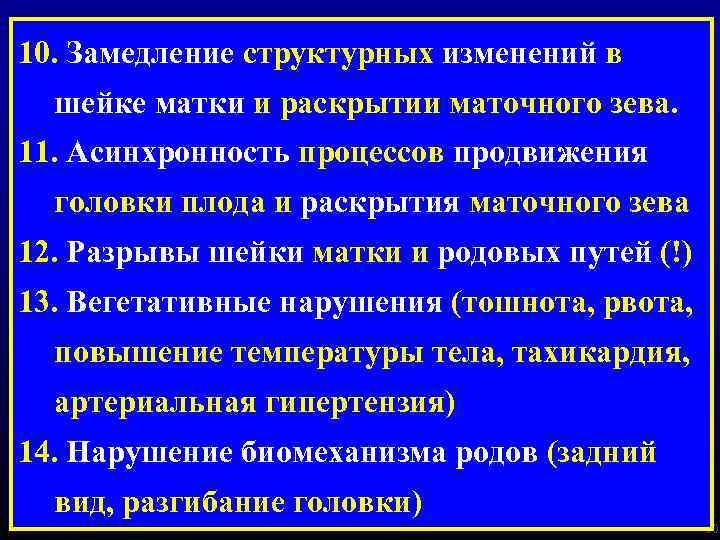 10. Замедление структурных изменений в шейке матки и раскрытии маточного зева.

11. Асинхронность процессов продвижения головки плода и раскрытия маточного зева

12. Разрывы шейки матки и родовых путей (!)

13. Вегетативные нарушения (тошнота, рвота, повышение температуры тела, тахикардия, артериальная гипертензия)

14. Нарушение биомеханизма родов (задний вид, разгибание головки)